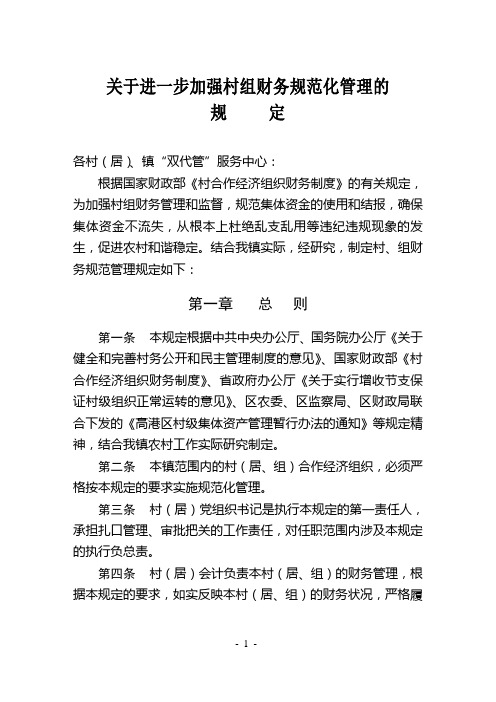 关于进一步加强村组财务规范化管理的
规　　定

各村（居）、镇“双代管”服务中心：

根据国家财政部《村合作经济组织财务制度》的有关规定，为加强村组财务管理和监督，规范集体资金的使用和结报，确保集体资金不流失，从根本上杜绝乱支乱用等违纪违规现象的发生，促进农村和谐稳定。结合我镇实际，经研究，制定村、组财务规范管理规定如下：

第一章　　总　　则

第一条　本规定根据中共中央办公厅、国务院办公厅《关于健全和完善村务公开和民主管理制度的意见》、国家财政部《村合作经济组织财务制度》、省政府办公厅《关于实行增收节支保证村级组织正常运转的意见》、区农委、区监察局、区财政局联合下发的《高港区村级集体资产管理暂行办法的通知》等规定精神，结合我镇农村工作实际研究制定。

第二条　本镇范围内的村（居、组）合作经济组织，必须严格按本规定的要求实施规范化管理。

第三条　村（居）党组织书记是执行本规定的第一责任人，承担扎口管理、审批把关的工作责任，对任职范围内涉及本规定的执行负总责。

第四条　村（居）会计负责本村（居、组）的财务管理，根据本规定的要求，如实反映本村（居、组）的财务状况，严格履

- 1 -